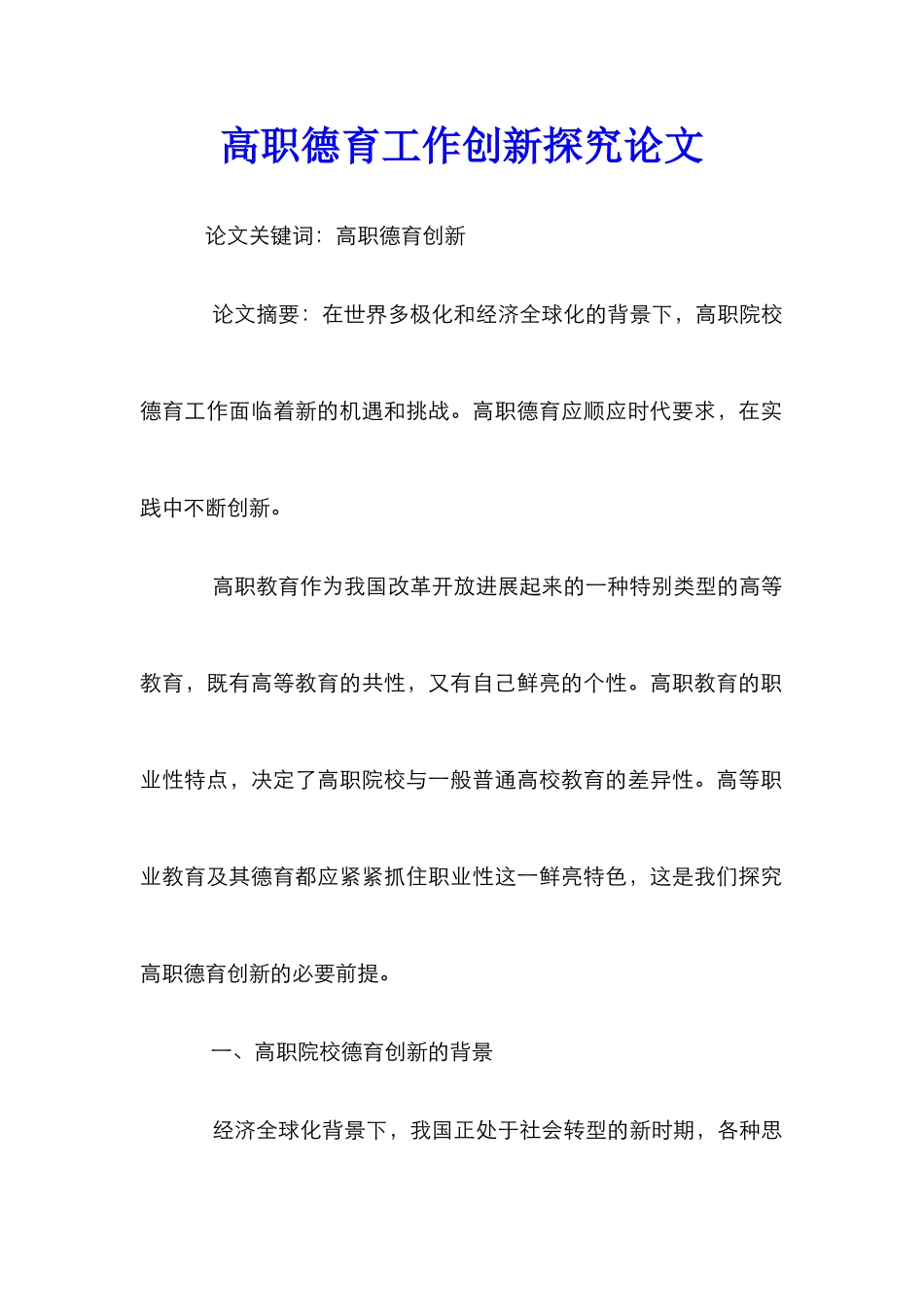 高职德育工作创新探究论文

论文关键词：高职德育创新

论文摘要：在世界多极化和经济全球化的背景下，高职院校德育工作面临着新的机遇和挑战。高职德育应顺应时代要求，在实践中不断创新。

高职教育作为我国改革开放进展起来的一种特别类型的高等教育，既有高等教育的共性，又有自己鲜亮的个性。高职教育的职业性特点，决定了高职院校与一般普通高校教育的差异性。高等职业教育及其德育都应紧紧抓住职业性这一鲜亮特色，这是我们探究高职德育创新的必要前提。

一、高职院校德育创新的背景

经济全球化背景下，我国正处于社会转型的新时期，各种思